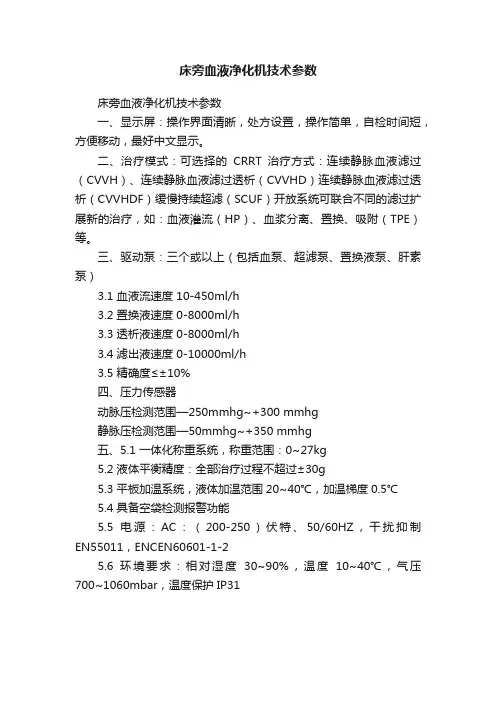 床旁血液净化机技术参数

床旁血液净化机技术参数

一、显示屏：操作界面清晰，处方设置，操作简单，自检时间短，方便移动，最好中文显示。

二、治疗模式：可选择的 CRRT 治疗方式：连续静脉血液滤过（CVVH）、连续静脉血液滤过透析（CVVHD）连续静脉血液滤过透析（CVVHDF）缓慢持续超滤（SCUF）开放系统可联合不同的滤过扩展新的治疗，如：血液灌流（HP）、血浆分离、置换、吸附（TPE）等。

三、驱动泵：三个或以上（包括血泵、超滤泵、置换液泵、肝素泵）

3.1 血液流速度 10-450ml/h

3.2 置换液速度 0-8000ml/h

3.3 透析液速度 0-8000ml/h

3.4 滤出液速度 0-10000ml/h

3.5 精确度≤±10%

四、压力传感器

动脉压检测范围—250mmhg~+300 mmhg

静脉压检测范围—50mmhg~+350 mmhg

五、5.1 一体化称重系统，称重范围：0~27kg

5.2 液体平衡精度：全部治疗过程不超过±30g

5.3 平板加温系统，液体加温范围 20~40℃，加温梯度 0.5℃

5.4 具备空袋检测报警功能

5.5 电源：AC：（200-250）伏特、50/60HZ，干扰抑制 EN55011，ENCEN60601-1-2

5.6 环境要求：相对湿度 30~90%，温度 10~40℃，气压 700~1060mbar，温度保护 IP31